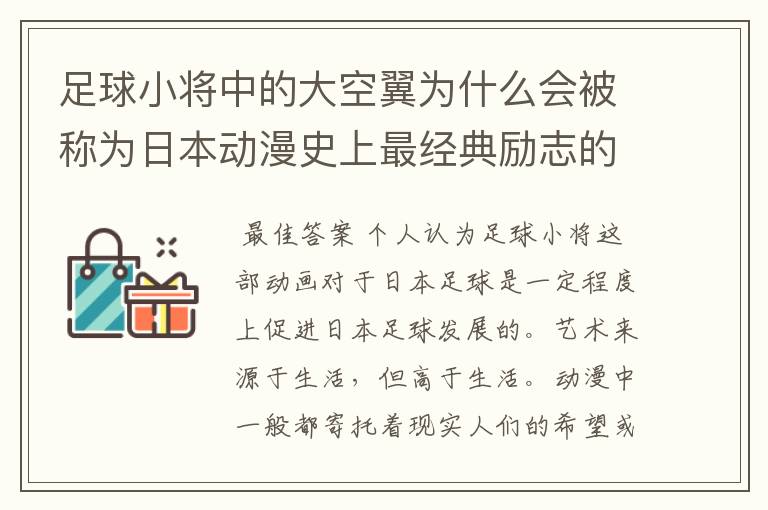 足球小将中的大空翼为什么会被称为日本动漫史上最经典励志的

最佳答案 个人认为足球小将这部动画对于日本足球是一定程度上促进日本足球发展的。艺术来源于生活，但高于生活。动漫中一般都寄托着现实人们的希望或